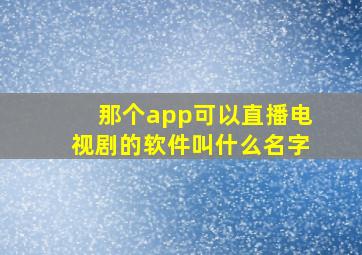 那个app可以直播电视剧的软件叫什么名字